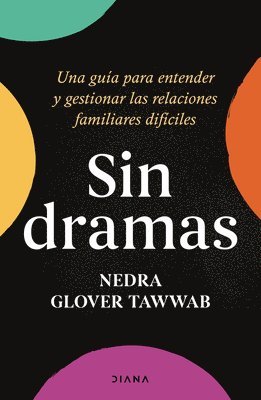 Una guía para entender y gestionar las relaciones familiares difíciles

Sin dramas

NEDRA GLOVER TAWWAB

DIANA